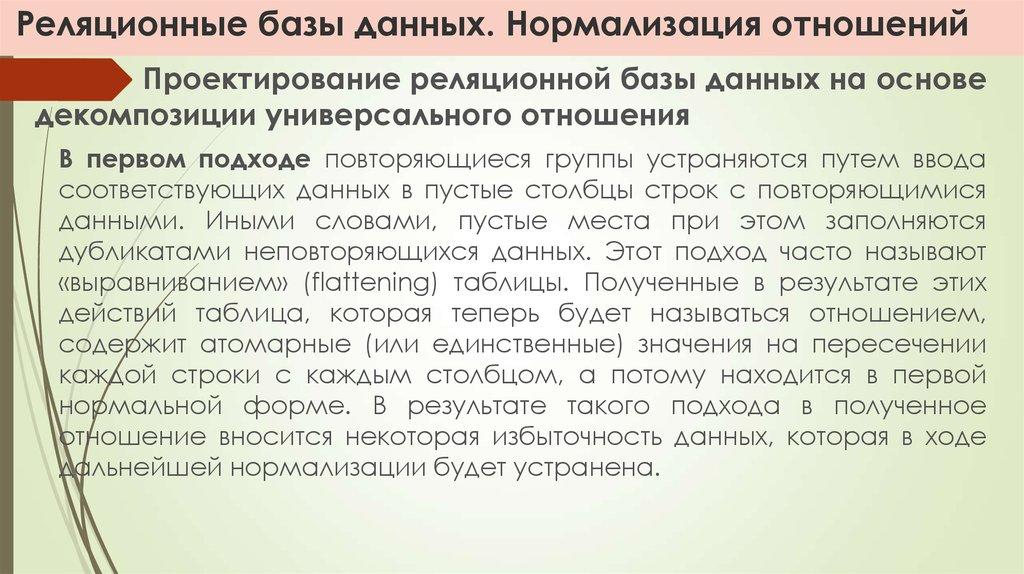 Реляционные базы данных. Нормализация отношений

Проектирование реляционной базы данных на основе декомпозиции универсального отношения

В первом подходе повторяющиеся группы устраняются путем ввода соответствующих данных в пустые столбцы строк с повторяющимися данными. Иными словами, пустые места при этом заполняются дубликатами неповторяющихся данных. Этот подход часто называют «выравниванием» (flattening) таблицы. Полученные в результате этих действий таблица, которая теперь будет называться отношением, содержит атомарные (или единственные) значения на пересечении каждой строки с каждым столбцом, а потому находится в первой нормальной форме. В результате такого подхода в полученное отношение вносится некоторая избыточность данных, которая в ходе дальнейшей нормализации будет устранена.